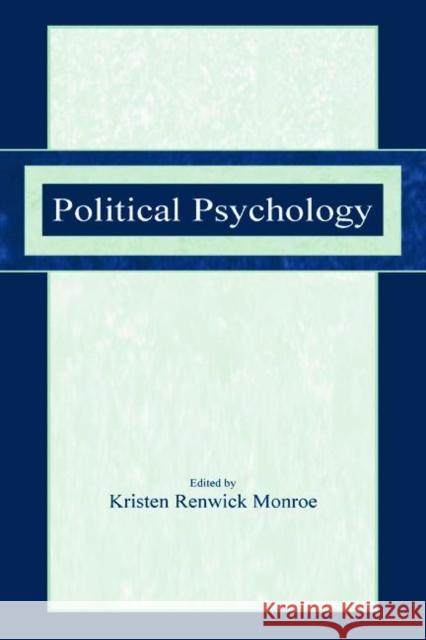 Political Psychology

Edited by
Kristen Renwick Monroe